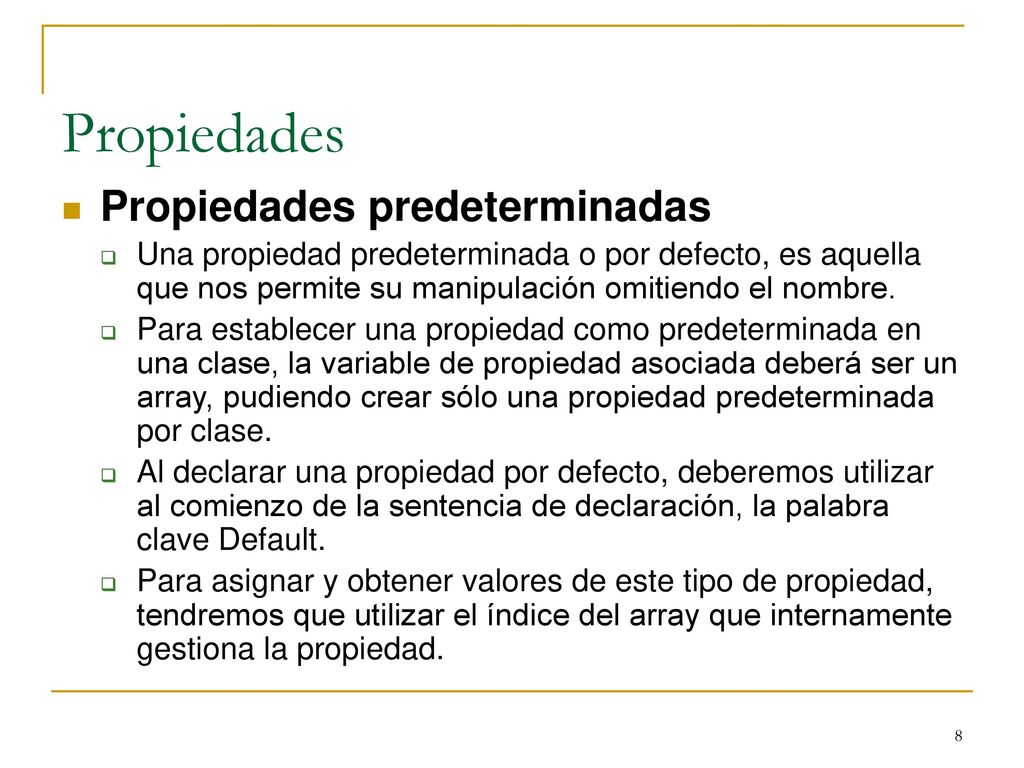 Propiedades

Propiedades predeterminadas

Una propiedad predeterminada o por defecto, es aquella que nos permite su manipulación omitiendo el nombre.

Para establecer una propiedad como predeterminada en una clase, la variable de propiedad asociada deberá ser un array, pudiendo crear sólo una propiedad predeterminada por clase.

Al declarar una propiedad por defecto, deberemos utilizar al comienzo de la sentencia de declaración, la palabra clave Default.

Para asignar y obtener valores de este tipo de propiedad, tendremos que utilizar el índice del array que internamente gestiona la propiedad.

8